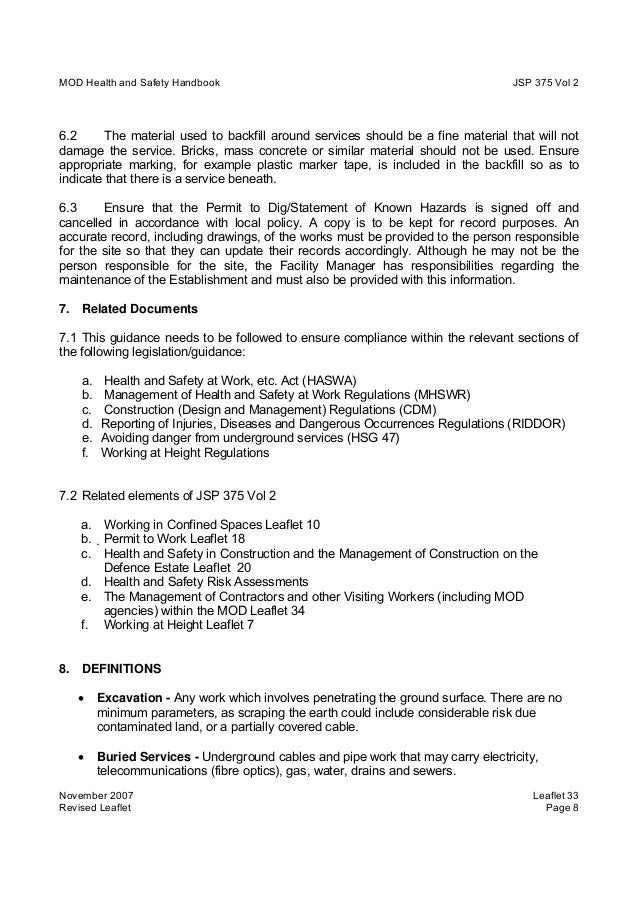 MOD Health and Safety Handbook

JSP 375 Vol 2

6.2 The material used to backfill around services should be a fine material that will not damage the service. Bricks, mass concrete or similar material should not be used. Ensure appropriate marking, for example plastic marker tape, is included in the backfill so as to indicate that there is a service beneath.

6.3 Ensure that the Permit to Dig/Statement of Known Hazards is signed off and cancelled in accordance with local policy. A copy is to be kept for record purposes. An accurate record, including drawings, of the works must be provided to the person responsible for the site so that they can update their records accordingly. Although he may not be the person responsible for the site, the Facility Manager has responsibilities regarding the maintenance of the Establishment and must also be provided with this information.

7. Related Documents

7.1 This guidance needs to be followed to ensure compliance within the relevant sections of the following legislation/guidance:

a. Health and Safety at Work, etc. Act (HASWA)
b. Management of Health and Safety at Work Regulations (MHSWR)
c. Construction (Design and Management) Regulations (CDM)
d. Reporting of Injuries, Diseases and Dangerous Occurrences Regulations (RIDDOR)
e. Avoiding danger from underground services (HSG 47)
f. Working at Height Regulations

7.2 Related elements of JSP 375 Vol 2

a. Working in Confined Spaces Leaflet 10
b. Permit to Work Leaflet 18
c. Health and Safety in Construction and the Management of Construction on the Defence Estate Leaflet 20
d. Health and Safety Risk Assessments
e. The Management of Contractors and other Visiting Workers (including MOD agencies) within the MOD Leaflet 34
f. Working at Height Leaflet 7

8. DEFINITIONS

• Excavation - Any work which involves penetrating the ground surface. There are no minimum parameters, as scraping the earth could include considerable risk due contaminated land, or a partially covered cable.

• Buried Services - Underground cables and pipe work that may carry electricity, telecommunications (fibre optics), gas, water, drains and sewers.

November 2007
Revised Leaflet

Leaflet 33
Page 8